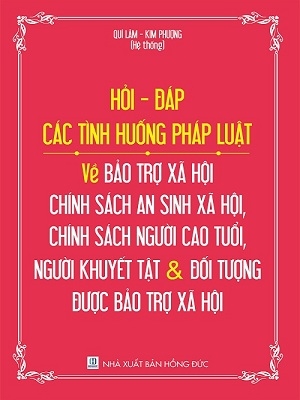 QUÍ LÂM - KIM PHƯỢNG
(Hệ thống)

HỎI - ĐÁP
CÁC TÌNH HUỐNG PHÁP LUẬT

Về BẢO TRỢ XÃ HỘI
CHÍNH SÁCH AN SINH XÃ HỘI,
CHÍNH SÁCH NGƯỜI CAO TUỔI,
NGƯỜI KHUYẾT TẬT & ĐỐI TƯỢNG
ĐƯỢC BẢO TRỢ XÃ HỘI

NHÀ XUẤT BẢN HỒNG ĐỨC